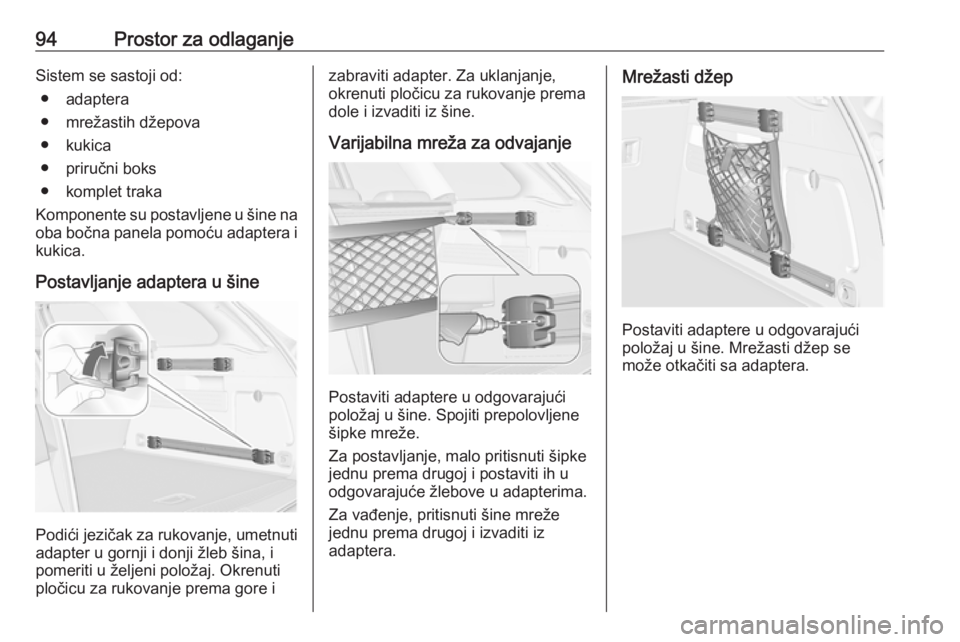 94 Prostor za odlaganje

Sistem se sastoji od:
● adaptera
● mrežastih džepova
● kukica
● priručni boks
● komplet traka

Komponente su postavljene u šine na oba bočna panela pomoću adaptera i kukica.

Postavljanje adaptera u šine

Podići jezičak za rukovanje, umetnuti adapter u gornji i donji žleb šina, i pomeriti u željeni položaj. Okrenuti pločicu za rukovanje prema gore i zabraviti adapter. Za uklanjanje, okrenuti pločicu za rukovanje prema dole i izvaditi iz šine.

Varijabilna mreža za odvajanje

Postaviti adaptere u odgovarajući položaj u šine. Spojiti prepolovljene šipke mreže.

Za postavljanje, malo pritisnuti šipke jednu prema drugoj i postaviti ih u odgovarajuće žlebove u adapterima.

Za vađenje, pritisnuti šine mreže jednu prema drugoj i izvaditi iz adaptera.

Mrežasti džep

Postaviti adaptere u odgovarajući položaj u šine. Mrežasti džep se može otkačiti sa adaptera.

carmanualsonline.info